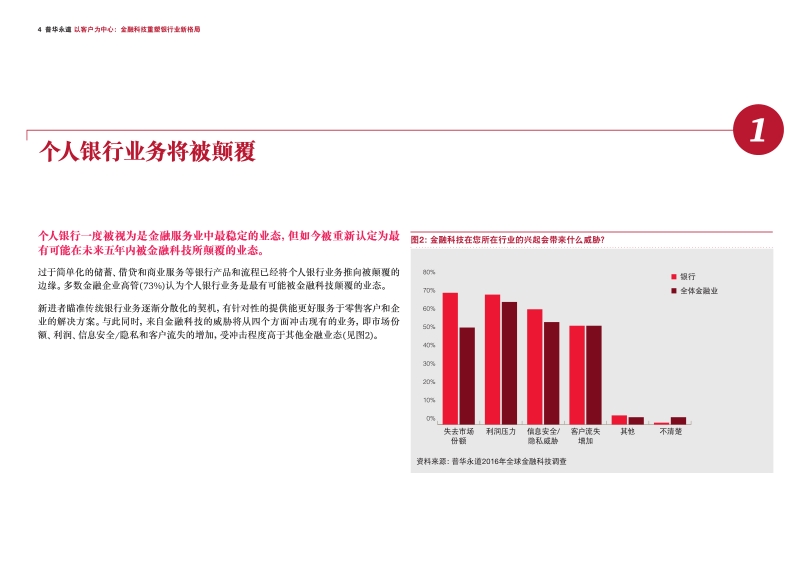 4 普华永道 以客户为中心：金融科技重塑银行业新格局

1

个人银行业务将被颠覆

个人银行一度被视为是金融服务业中最稳定的业态，但如今被重新认定为最有可能在未来五年内被金融科技所颠覆的业态。

过于简单化的储蓄、借贷和商业服务等银行产品和流程已经将个人银行业务推向被颠覆的边缘。多数金融企业高管(73%)认为个人银行业务是最有可能被金融科技颠覆的业态。

新进者瞄准传统银行业务逐渐分散化的契机，有针对性的提供能更好服务于零售客户和企业的解决方案。与此同时，来自金融科技的威胁将从四个方面冲击现有的业务，即市场份额、利润、信息安全/隐私和客户流失的增加，受冲击程度高于其他金融业态(见图2)。

图2：金融科技在您所在行业的兴起会带来什么威胁？

80%
70%
60%
50%
40%
30%
20%
10%
0%

银行
全体金融业

失去市场份额
利润压力
信息安全/隐私威胁
客户流失增加
其他
不清楚

资料来源：普华永道2016年全球金融科技调查